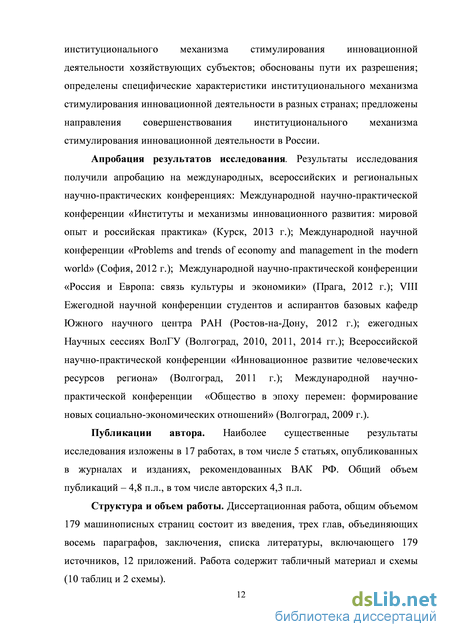 институционального механизма стимулирования инновационной деятельности хозяйствующих субъектов; обоснованы пути их разрешения; определены специфические характеристики институционального механизма стимулирования инновационной деятельности в разных странах; предложены направления совершенствования институционального механизма стимулирования инновационной деятельности в России.

**Апробация результатов исследования**. Результаты исследования получили апробацию на международных, всероссийских и региональных научно-практических конференциях: Международной научно-практической конференции «Институты и механизмы инновационного развития: мировой опыт и российская практика» (Курск, 2013 г.); Международной научной конференции «Problems and trends of economy and management in the modern world» (София, 2012 г.); Международной научно-практической конференции «Россия и Европа: связь культуры и экономики» (Прага, 2012 г.); VIII Ежегодной научной конференции студентов и аспирантов базовых кафедр Южного научного центра РАН (Ростов-на-Дону, 2012 г.); ежегодных Научных сессиях ВолГУ (Волгоград, 2010, 2011, 2014 гг.); Всероссийской научно-практической конференции «Инновационное развитие человеческих ресурсов региона» (Волгоград, 2011 г.); Международной научно-практической конференции «Общество в эпоху перемен: формирование новых социально-экономических отношений» (Волгоград, 2009 г.).

**Публикации автора.** Наиболее существенные результаты исследования изложены в 17 работах, в том числе 5 статьях, опубликованных в журналах и изданиях, рекомендованных ВАК РФ. Общий объем публикаций – 4,8 п.л., в том числе авторских 4,3 п.л.

**Структура и объем работы.** Диссертационная работа, общим объемом 179 машинописных страниц состоит из введения, трех глав, объединяющих восемь параграфов, заключения, списка литературы, включающего 179 источников, 12 приложений. Работа содержит табличный материал и схемы (10 таблиц и 2 схемы).

12

dsLib.net
библиотека диссертаций